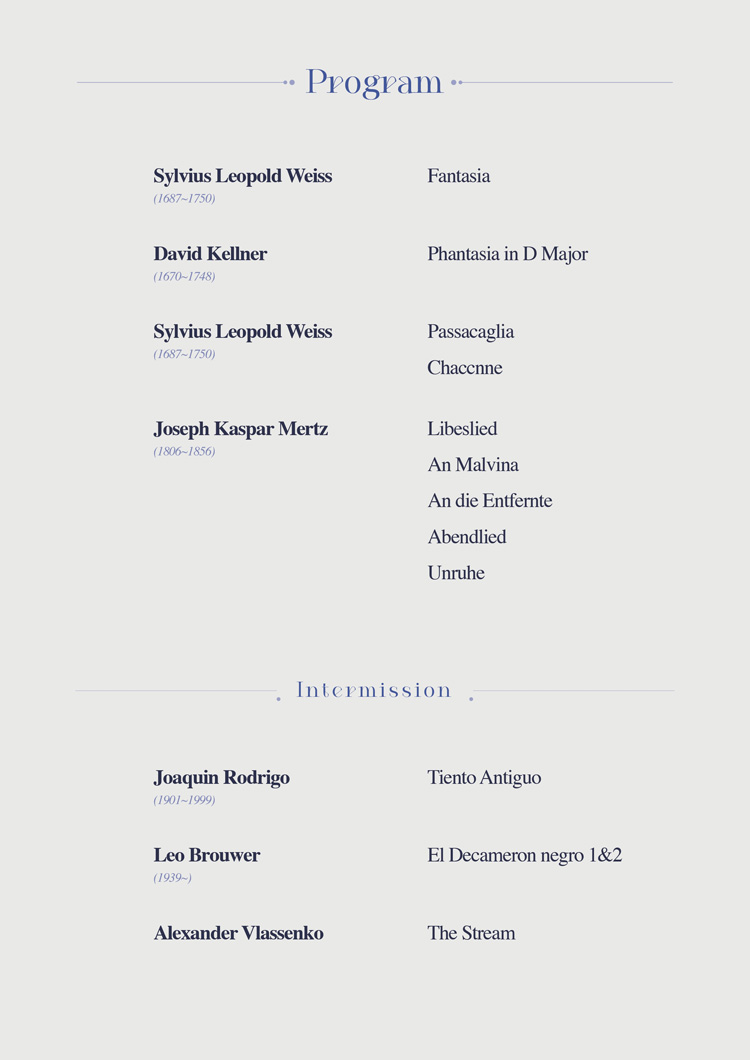 Program

Sylvius Leopold Weiss
(1687~1750)

Fantasia

David Kellner
(1670~1748)

Phantasia in D Major

Sylvius Leopold Weiss
(1687~1750)

Passacaglia

Chaccnne

Joseph Kaspar Mertz
(1806~1856)

Libeslied

An Malvina

An die Entfernte

Abendlied

Unruhe

Intermission

Joaquin Rodrigo
(1901~1999)

Tiento Antiguo

Leo Brouwer
(1939~)

El Decameron negro 1&2

Alexander Vlassenko

The Stream